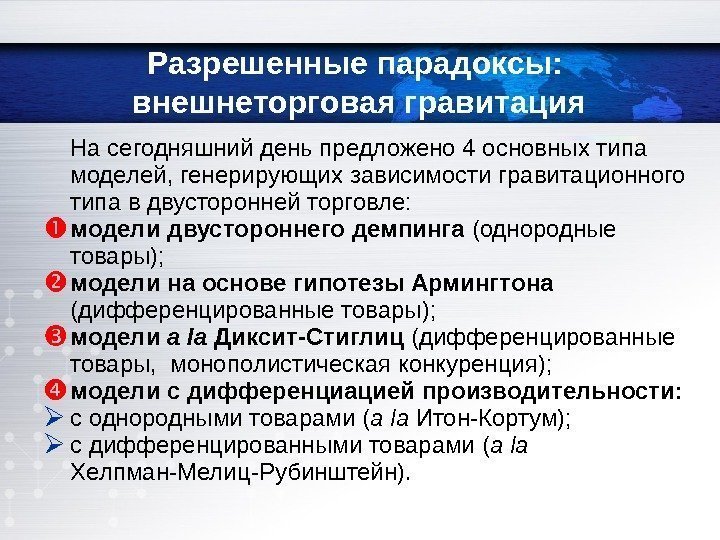 Разрешенные парадоксы: внешнеторговая гравитация

На сегодняшний день предложено 4 основных типа моделей, генерирующих зависимости гравитационного типа в двусторонней торговле:

❶ модели двустороннего демпинга (однородные товары);

❷ модели на основе гипотезы Армингтона (дифференцированные товары);

❸ модели a la Диксит-Стиглиц (дифференцированные товары, монополистическая конкуренция);

❹ модели с дифференциацией производительности:

➢ с однородными товарами (a la Итон-Кортум);

➢ с дифференцированными товарами (a la Хелпман-Мелиц-Рубинштейн).